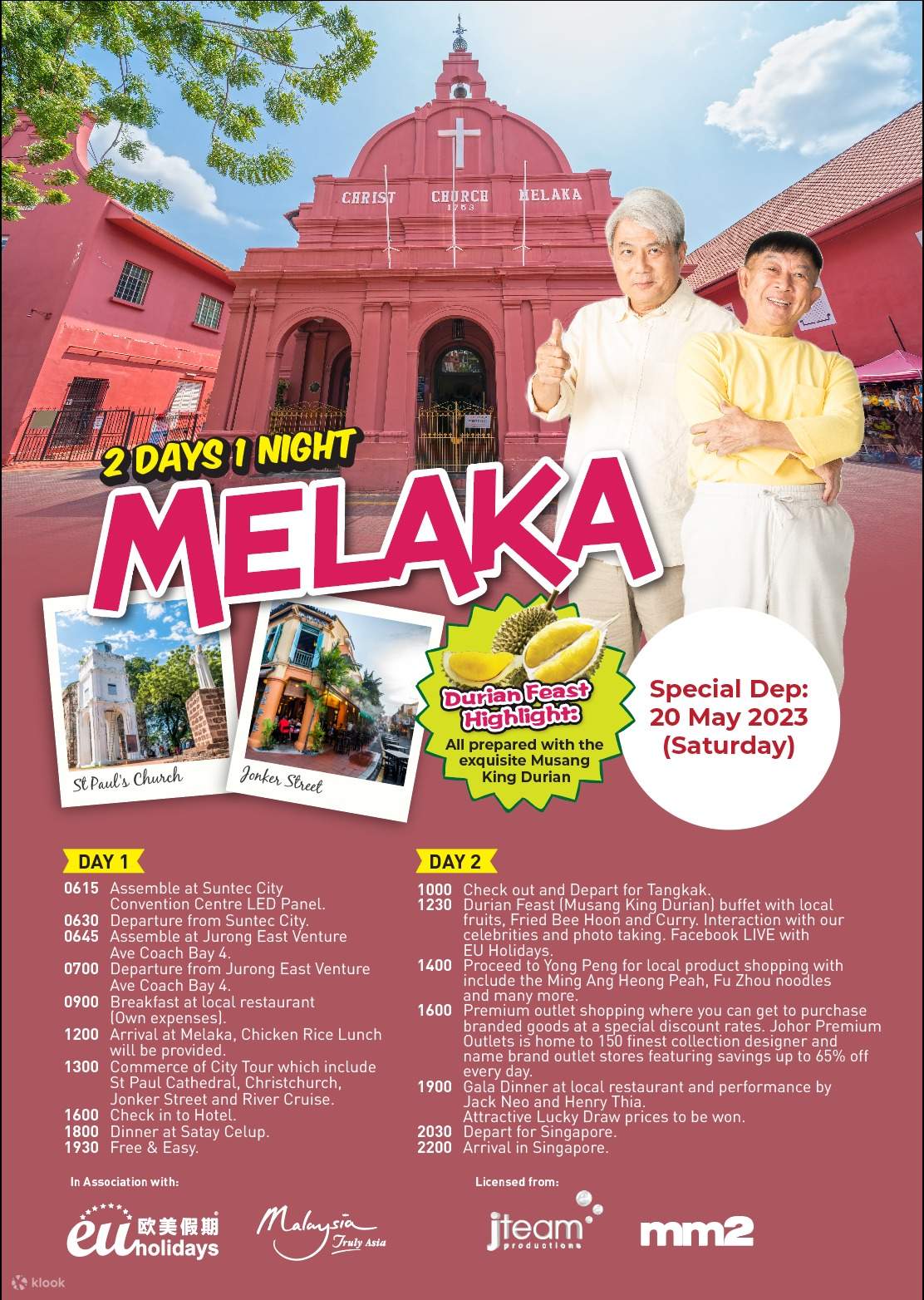 CHRIST CHURCH MELAKA
1753

2 DAYS 1 NIGHT

MELAKA

St Paul's Church

Jonker Street

Durian Feast Highlight:
All prepared with the exquisite Musang King Durian

Special Dep:
20 May 2023
(Saturday)

DAY 1

0615 Assemble at Suntec City Convention Centre LED Panel.
0630 Departure from Suntec City.
0645 Assemble at Jurong East Venture Ave Coach Bay 4.
0700 Departure from Jurong East Venture Ave Coach Bay 4.
0900 Breakfast at local restaurant (Own expenses).
1200 Arrival at Melaka, Chicken Rice Lunch will be provided.
1300 Commerce of City Tour which include St Paul Cathedral, Christchurch, Jonker Street and River Cruise.
1600 Check in to Hotel.
1800 Dinner at Satay Celup.
1930 Free & Easy.

DAY 2

1000 Check out and Depart for Tangkak.
1230 Durian Feast (Musang King Durian) buffet with local fruits, Fried Bee Hoon and Curry. Interaction with our celebrities and photo taking. Facebook LIVE with EU Holidays.
1400 Proceed to Yong Peng for local product shopping with include the Ming Ang Heong Peah, Fu Zhou noodles and many more.
1600 Premium outlet shopping where you can get to purchase branded goods at a special discount rates. Johor Premium Outlets is home to 150 finest collection designer and name brand outlet stores featuring savings up to 65% off every day.
1900 Gala Dinner at local restaurant and performance by Jack Neo and Henry Thia. Attractive Lucky Draw prices to be won.
2030 Depart for Singapore.
2200 Arrival in Singapore.

In Association with:

eu 欧美假期 holidays

Malaysia Truly Asia

Licensed from:

jteam productions

mm2

klook